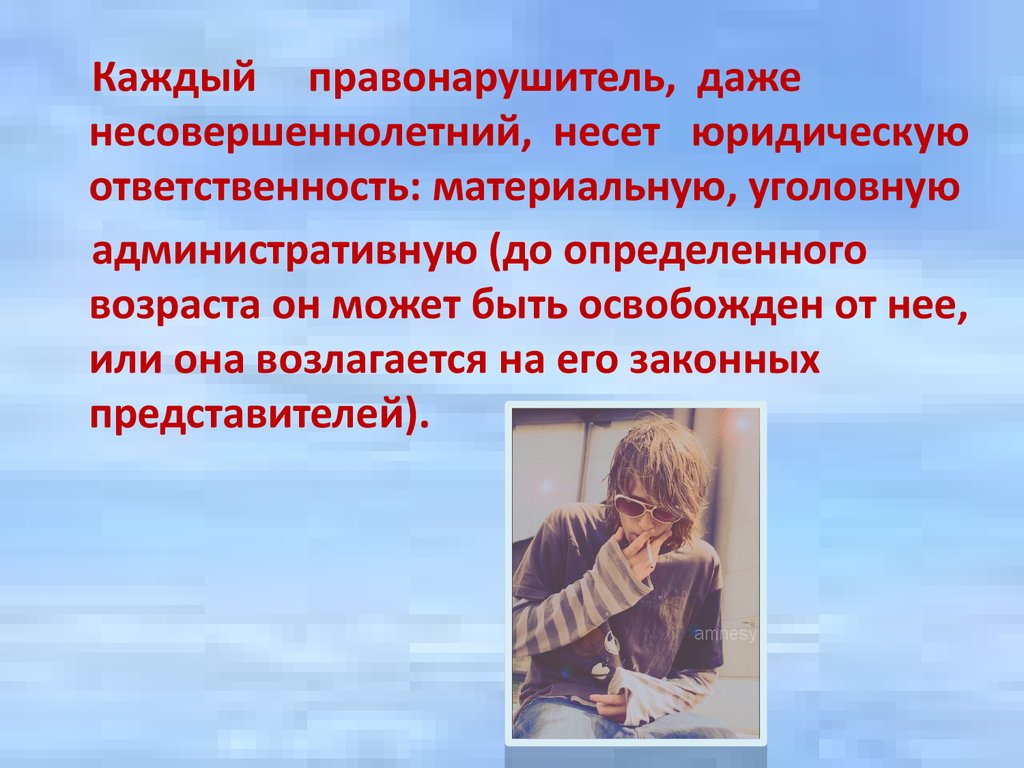 Каждый правонарушитель, даже несовершеннолетний, несет юридическую ответственность: материальную, уголовную

административную (до определенного возраста он может быть освобожден от нее, или она возлагается на его законных представителей).

amnesy